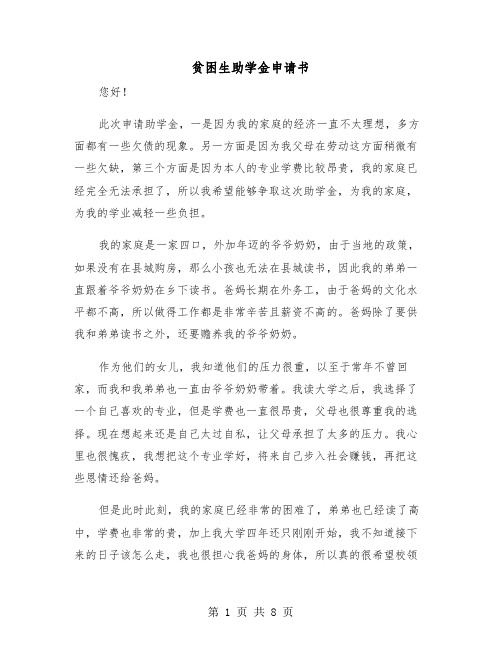 贫困生助学金申请书

您好！

此次申请助学金，一是因为我的家庭的经济一直不太理想，多方面都有一些欠债的现象。另一方面是因为我父母在劳动这方面稍微有一些欠缺，第三个方面是因为本人的专业学费比较昂贵，我的家庭已经完全无法承担了，所以我希望能够争取这次助学金，为我的家庭，为我的学业减轻一些负担。

我的家庭是一家四口，外加年迈的爷爷奶奶，由于当地的政策，如果没有在县城购房，那么小孩也无法在县城读书，因此我的弟弟一直跟着爷爷奶奶在乡下读书。爸妈长期在外务工，由于爸妈的文化水平都不高，所以做得工作都是非常辛苦且薪资不高的。爸妈除了要供我和弟弟读书之外，还要赡养我的爷爷奶奶。

作为他们的女儿，我知道他们的压力很重，以至于常年不曾回家，而我和我弟弟也一直由爷爷奶奶带着。我读大学之后，我选择了一个自己喜欢的专业，但是学费也一直很昂贵，父母也很尊重我的选择。现在想起来还是自己太过自私，让父母承担了太多的压力。我心里也很愧疚，我想把这个专业学好，将来自己步入社会赚钱，再把这些恩情还给爸妈。

但是此时此刻，我的家庭已经非常的困难了，弟弟也已经读了高中，学费也非常的贵，加上我大学四年还只刚刚开始，我不知道接下来的日子该怎么走，我也很担心我爸妈的身体，所以真的很希望校领

第 1 页 共 8 页